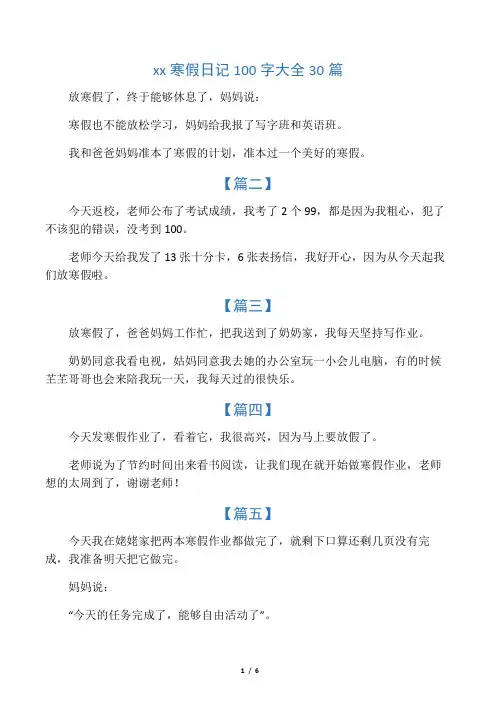 xx 寒假日记 100 字大全 30 篇

放寒假了，终于能够休息了，妈妈说：

寒假也不能放松学习，妈妈给我报了写字班和英语班。

我和爸爸妈妈准本了寒假的计划，准本过一个美好的寒假。

【篇二】

今天返校，老师公布了考试成绩，我考了 2 个 99，都是因为我粗心，犯了不该犯的错误，没考到 100。

老师今天给我发了 13 张十分卡，6 张表扬信，我好开心，因为从今天起我们放寒假啦。

【篇三】

放寒假了，爸爸妈妈工作忙，把我送到了奶奶家，我每天坚持写作业。

奶奶同意我看电视，姑妈同意我去她的办公室玩一小会儿电脑，有的时候芏芏哥哥也会来陪我玩一天，我每天过的很快乐。

【篇四】

今天发寒假作业了，看着它，我很高兴，因为马上要放假了。

老师说为了节约时间出来看书阅读，让我们现在就开始做寒假作业，老师想的太周到了，谢谢老师！

【篇五】

今天我在姥姥家把两本寒假作业都做完了，就剩下口算还剩几页没有完成，我准备明天把它做完。

妈妈说：

“今天的任务完成了，能够自由活动了”。

1 / 6